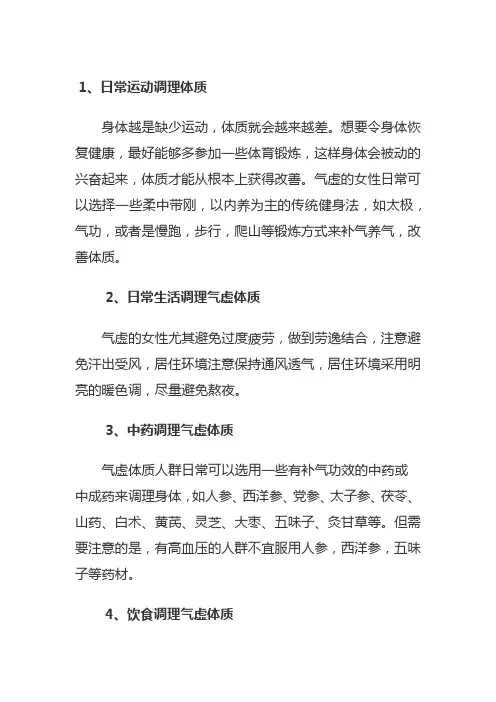 1、日常运动调理体质

身体越是缺少运动，体质就会越来越差。想要令身体恢复健康，最好能够多参加一些体育锻炼，这样身体会被动的兴奋起来，体质才能从根本上获得改善。气虚的女性日常可以选择一些柔中带刚，以内养为主的传统健身法，如太极，气功，或者是慢跑，步行，爬山等锻炼方式来补气养气，改善体质。

2、日常生活调理气虚体质

气虚的女性尤其避免过度疲劳，做到劳逸结合，注意避免汗出受风，居住环境注意保持通风透气，居住环境采用明亮的暖色调，尽量避免熬夜。

3、中药调理气虚体质

气虚体质人群日常可以选用一些有补气功效的中药或中成药来调理身体，如人参、西洋参、党参、太子参、茯苓、山药、白术、黄芪、灵芝、大枣、五味子、炙甘草等。但需要注意的是，有高血压的人群不宜服用人参，西洋参，五味子等药材。

4、饮食调理气虚体质